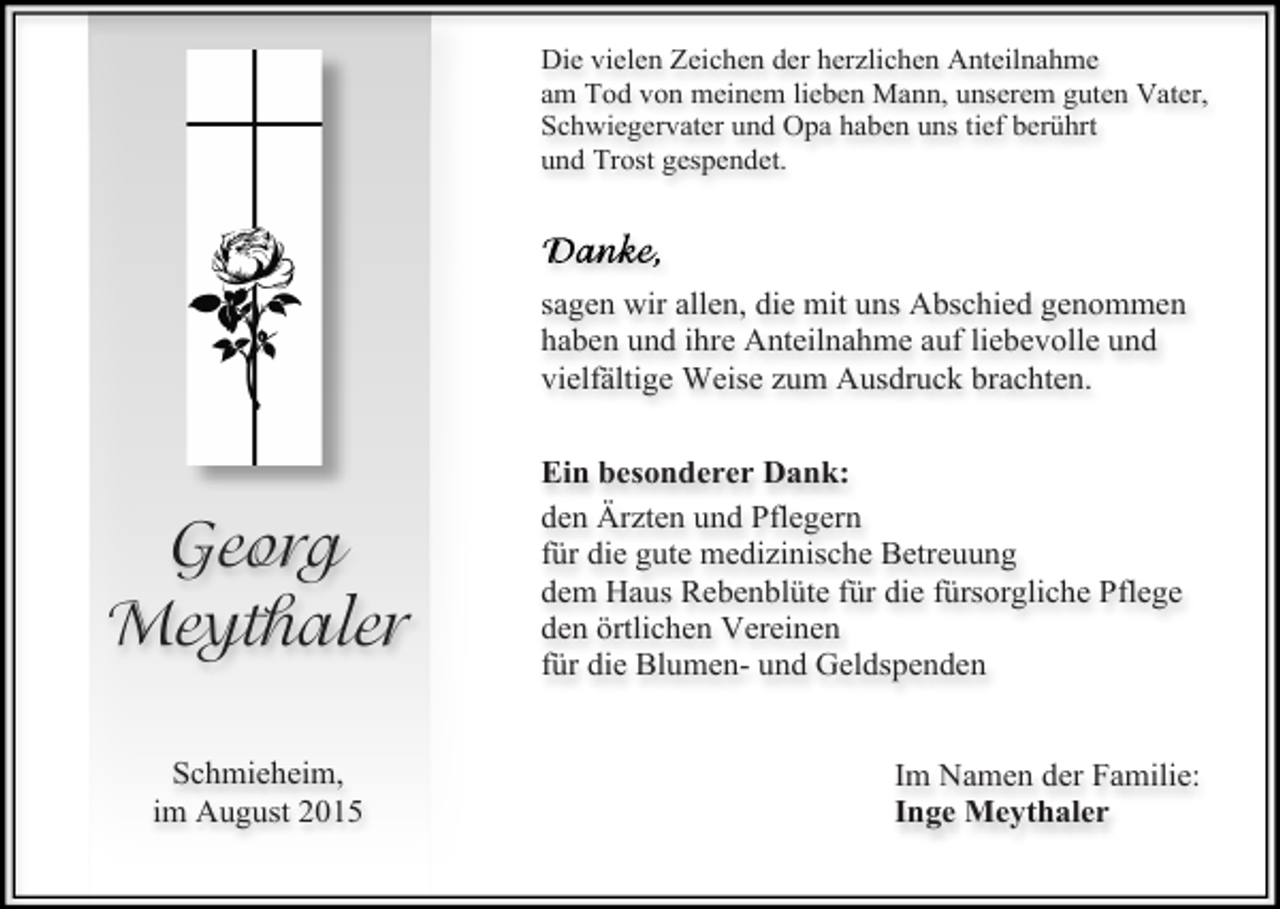 Georg Meythaler

Schmieheim, im August 2015

Die vielen Zeichen der herzlichen Anteilnahme am Tod von meinem lieben Mann, unserem guten Vater, Schwiegervater und Opa haben uns tief berührt und Trost gespendet.

Danke,

sagen wir allen, die mit uns Abschied genommen haben und ihre Anteilnahme auf liebevolle und vielfältige Weise zum Ausdruck brachten.

Ein besonderer Dank:
den Ärzten und Pflegern
für die gute medizinische Betreuung
dem Haus Rebenblüte für die fürsorgliche Pflege
den örtlichen Vereinen
für die Blumen- und Geldspenden

Im Namen der Familie:
Inge Meythaler